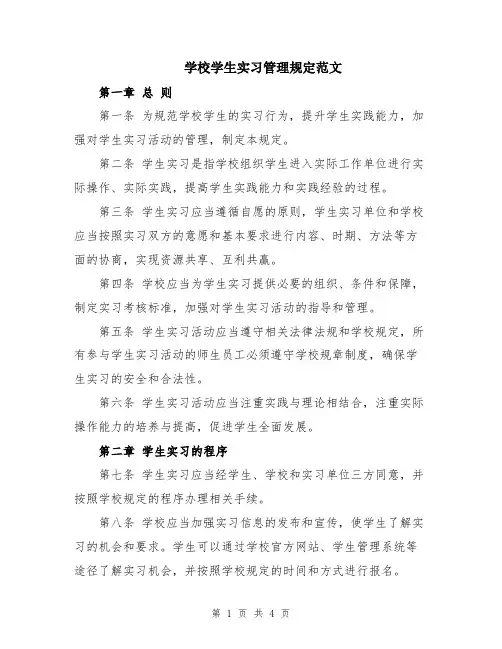 学校学生实习管理规定范文

第一章 总 则

第一条 为规范学校学生的实习行为，提升学生实践能力，加强对学生实习活动的管理，制定本规定。

第二条 学生实习是指学校组织学生进入实际工作单位进行实际操作、实际实践，提高学生实践能力和实践经验的过程。

第三条 学生实习应当遵循自愿的原则，学生实习单位和学校应当按照实习双方的意愿和基本要求进行内容、时期、方法等方面的协商，实现资源共享、互利共赢。

第四条 学校应当为学生实习提供必要的组织、条件和保障，制定实习考核标准，加强对学生实习活动的指导和管理。

第五条 学生实习活动应当遵守相关法律法规和学校规定，所有参与学生实习活动的师生员工必须遵守学校规章制度，确保学生实习的安全和合法性。

第六条 学生实习活动应当注重实践与理论相结合，注重实际操作能力的培养与提高，促进学生全面发展。

第二章 学生实习的程序

第七条 学生实习应当经学生、学校和实习单位三方同意，并按照学校规定的程序办理相关手续。

第八条 学校应当加强实习信息的发布和宣传，使学生了解实习的机会和要求。学生可以通过学校官方网站、学生管理系统等途径了解实习机会，并按照学校规定的时间和方式进行报名。

第 1 页 共 4 页